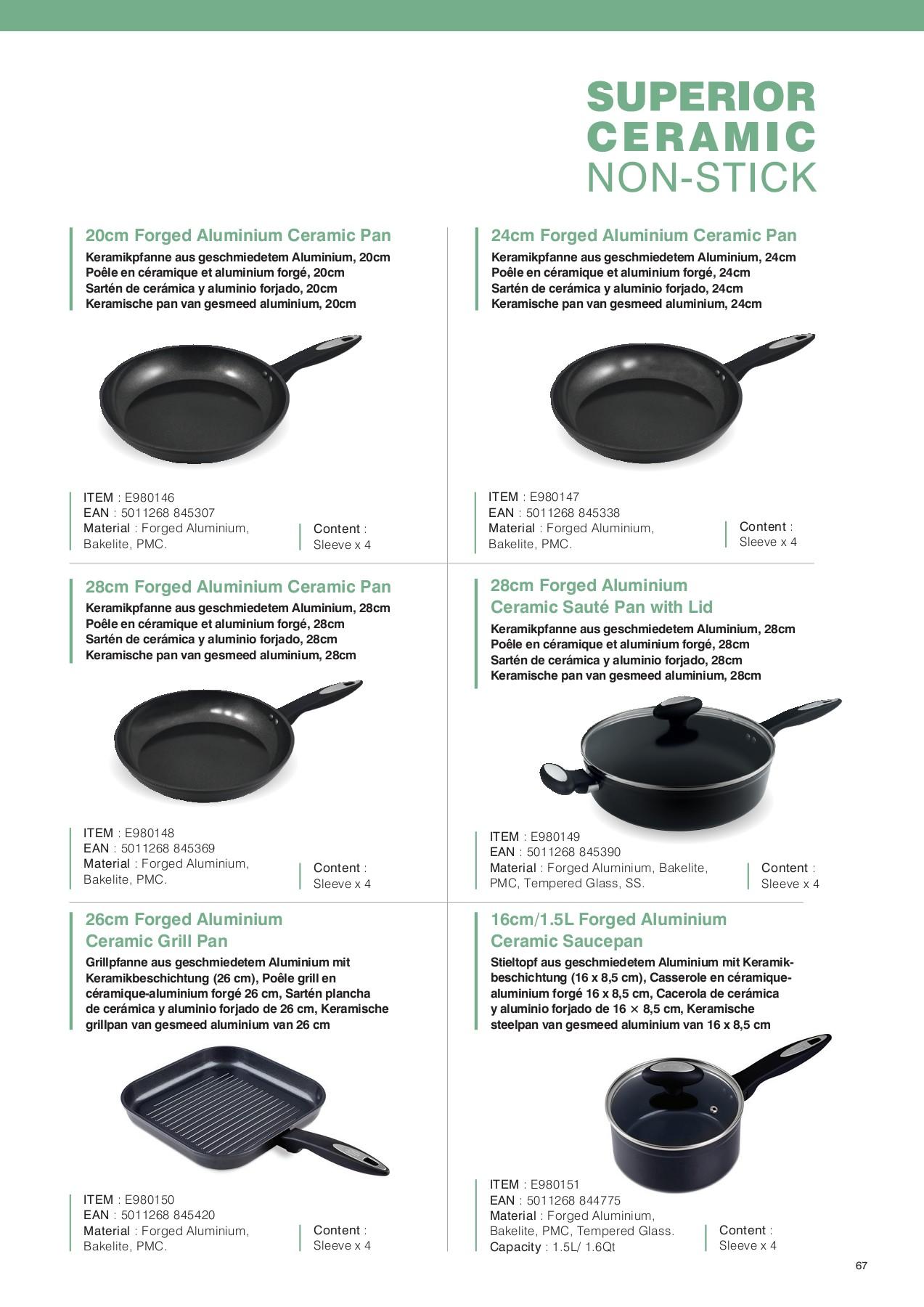 SUPERIOR
CERAMIC
NON-STICK

20cm Forged Aluminium Ceramic Pan

Keramikpfanne aus geschmiedetem Aluminium, 20cm
Poêle en céramique et aluminium forgé, 20cm
Sartén de cerámica y aluminio forjado, 20cm
Keramische pan van gesmeed aluminium, 20cm

ITEM : E980146
EAN : 5011268 845307
Material : Forged Aluminium, Bakelite, PMC.

Content : Sleeve x 4

24cm Forged Aluminium Ceramic Pan

Keramikpfanne aus geschmiedetem Aluminium, 24cm
Poêle en céramique et aluminium forgé, 24cm
Sartén de cerámica y aluminio forjado, 24cm
Keramische pan van gesmeed aluminium, 24cm

ITEM : E980147
EAN : 5011268 845338
Material : Forged Aluminium, Bakelite, PMC.

Content : Sleeve x 4

28cm Forged Aluminium Ceramic Pan

Keramikpfanne aus geschmiedetem Aluminium, 28cm
Poêle en céramique et aluminium forgé, 28cm
Sartén de cerámica y aluminio forjado, 28cm
Keramische pan van gesmeed aluminium, 28cm

ITEM : E980148
EAN : 5011268 845369
Material : Forged Aluminium, Bakelite, PMC.

Content : Sleeve x 4

28cm Forged Aluminium Ceramic Sauté Pan with Lid

Keramikpfanne aus geschmiedetem Aluminium, 28cm
Poêle en céramique et aluminium forgé, 28cm
Sartén de cerámica y aluminio forjado, 28cm
Keramische pan van gesmeed aluminium, 28cm

ITEM : E980149
EAN : 5011268 845390
Material : Forged Aluminium, Bakelite, PMC, Tempered Glass, SS.

Content : Sleeve x 4

26cm Forged Aluminium Ceramic Grill Pan

Grillpfanne aus geschmiedetem Aluminium mit Keramikbeschichtung (26 cm), Poêle grill en céramique-aluminium forgé 26 cm, Sartén plancha de cerámica y aluminio forjado de 26 cm, Keramische grillpan van gesmeed aluminium van 26 cm

ITEM : E980150
EAN : 5011268 845420
Material : Forged Aluminium, Bakelite, PMC.

Content : Sleeve x 4

16cm/1.5L Forged Aluminium Ceramic Saucepan

Stieltopf aus geschmiedetem Aluminium mit Keramikbeschichtung (16 x 8,5 cm), Casserole en céramique-aluminium forgé 16 x 8,5 cm, Cacerola de cerámica y aluminio forjado de 16 × 8,5 cm, Keramische steelpan van gesmeed aluminium van 16 x 8,5 cm

ITEM : E980151
EAN : 5011268 844775
Material : Forged Aluminium, Bakelite, PMC, Tempered Glass.
Capacity : 1.5L/ 1.6Qt

Content : Sleeve x 4

67